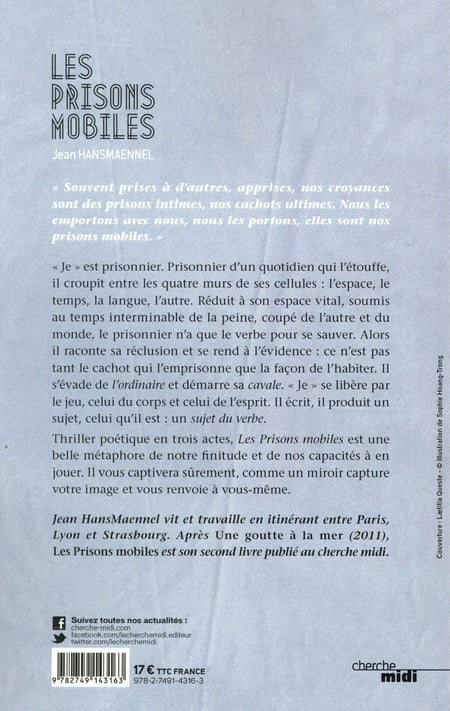 LES PRISONS MOBILES

Jean HANSMAENNEL

« Souvent prises à d'autres, apprises, nos croyances sont des prisons intimes, nos cachots ultimes. Nous les emportons avec nous, nous les portons, elles sont nos prisons mobiles. »

« Je » est prisonnier. Prisonnier d'un quotidien qui l'étouffe, il croupit entre les quatre murs de ses cellules : l'espace, le temps, la langue, l'autre. Réduit à son espace vital, soumis au temps interminable de la peine, coupé de l'autre et du monde, le prisonnier n'a que le verbe pour se sauver. Alors il raconte sa réclusion et se rend à l'évidence : ce n'est pas tant le cachot qui l'emprisonne que la façon de l'habiter. Il s'évade de l'ordinaire et démarre sa cavale. « Je » se libère par le jeu, celui du corps et celui de l'esprit. Il écrit, il produit un sujet, celui qu'il est : un sujet du verbe.

Thriller poétique en trois actes, Les Prisons mobiles est une belle métaphore de notre finitude et de nos capacités à en jouer. Il vous captivera sûrement, comme un miroir capture votre image et vous renvoie à vous-même.

Jean HansMaennel vit et travaille en itinérant entre Paris, Lyon et Strasbourg. Après Une goutte à la mer (2011), Les Prisons mobiles est son second livre publié au cherche midi.

Couverture : Lætitia Queste - © Illustration de Sophie Hoang-Trong

Suivez toutes nos actualités :
cherche-midi.com
facebook.com/lecherchemidi.editeur
twitter.com/lecherchemidi

9 782749 143163

17 € TTC FRANCE
978-2-7491-4316-3

cherche midi